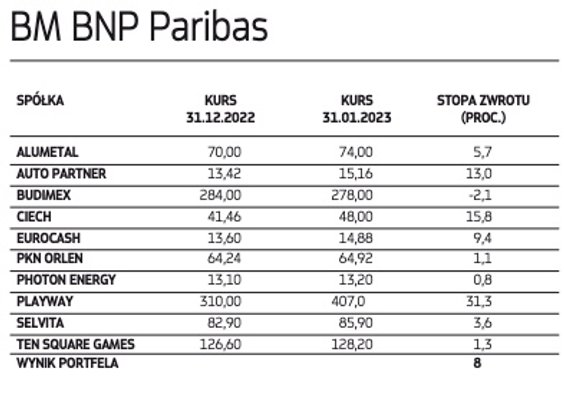 BM BNP Paribas

| SPÓŁKA | KURS 31.12.2022 | KURS 31.01.2023 | STOPA ZWROTU (PROC.) |
|---|---|---|---|
| ALUMETAL | 70,00 | 74,00 | 5,7 |
| AUTO PARTNER | 13,42 | 15,16 | 13,0 |
| BUDIMEX | 284,00 | 278,00 | -2,1 |
| CIECH | 41,46 | 48,00 | 15,8 |
| EUROCASH | 13,60 | 14,88 | 9,4 |
| PKN ORLEN | 64,24 | 64,92 | 1,1 |
| PHOTON ENERGY | 13,10 | 13,20 | 0,8 |
| PLAYWAY | 310,00 | 407,0 | 31,3 |
| SELVITA | 82,90 | 85,90 | 3,6 |
| TEN SQUARE GAMES | 126,60 | 128,20 | 1,3 |
| WYNIK PORTFELA | | | 8 |